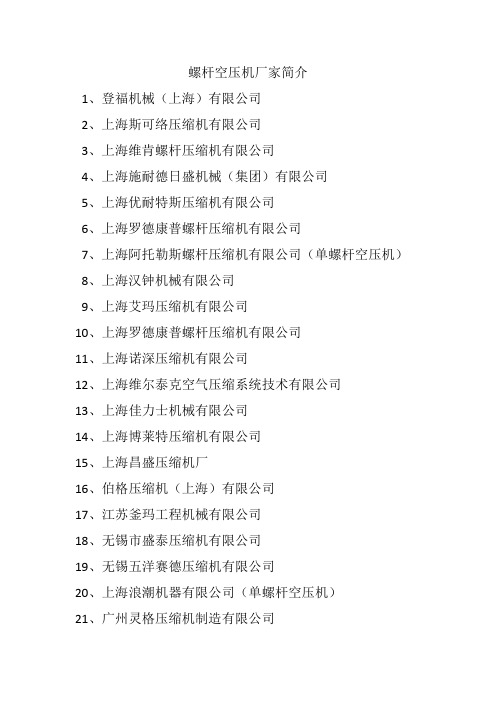 螺杆空压机厂家简介

1、登福机械（上海）有限公司

2、上海斯可络压缩机有限公司

3、上海维肯螺杆压缩机有限公司

4、上海施耐德日盛机械（集团）有限公司

5、上海优耐特斯压缩机有限公司

6、上海罗德康普螺杆压缩机有限公司

7、上海阿托勒斯螺杆压缩机有限公司（单螺杆空压机）

8、上海汉钟机械有限公司

9、上海艾玛压缩机有限公司

10、上海罗德康普螺杆压缩机有限公司

11、上海诺深压缩机有限公司

12、上海维尔泰克空气压缩系统技术有限公司

13、上海佳力士机械有限公司

14、上海博莱特压缩机有限公司

15、上海昌盛压缩机厂

16、伯格压缩机（上海）有限公司

17、江苏釜玛工程机械有限公司

18、无锡市盛泰压缩机有限公司

19、无锡五洋赛德压缩机有限公司

20、上海浪潮机器有限公司（单螺杆空压机）

21、广州灵格压缩机制造有限公司